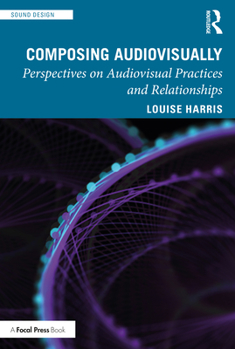 SOUND DESIGN

ROUTLEDGE

COMPOSING AUDIOVISUALLY

Perspectives on Audiovisual Practices and Relationships

LOUISE HARRIS

A Focal Press Book